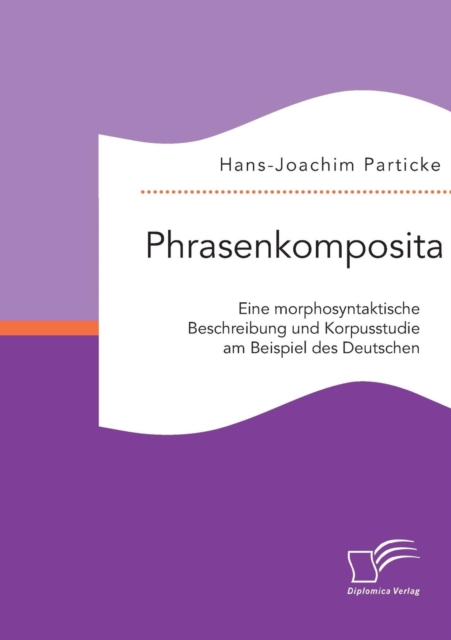 Hans-Joachim Particke

Phrasenkomposita

Eine morphosyntaktische Beschreibung und Korpusstudie am Beispiel des Deutschen

Diplomica Verlag